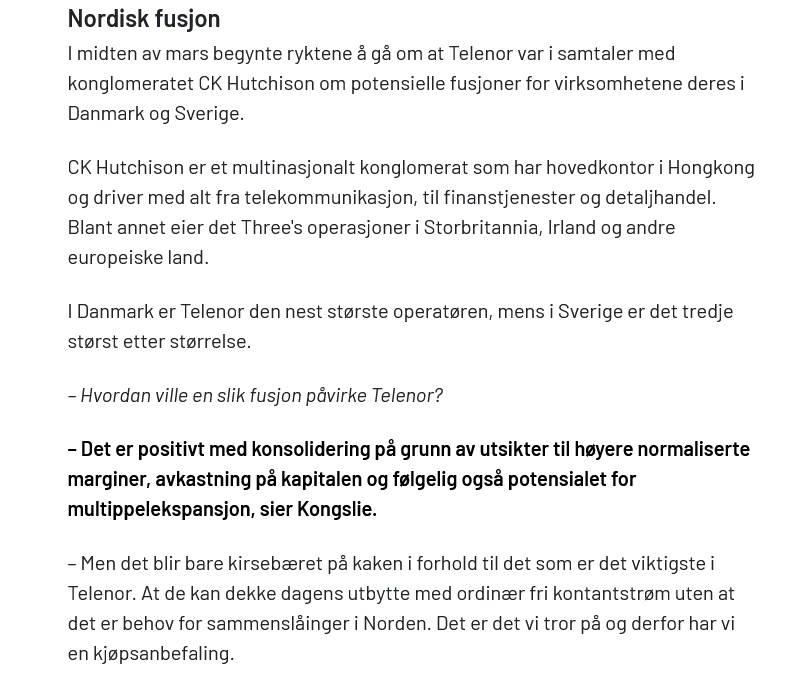 Nordisk fusjon

I midten av mars begynte ryktene å gå om at Telenor var i samtaler med konglomeratet CK Hutchison om potensielle fusjoner for virksomhetene deres i Danmark og Sverige.

CK Hutchison er et multinasjonalt konglomerat som har hovedkontor i Hongkong og driver med alt fra telekommunikasjon, til finanstjenester og detaljhandel. Blant annet eier det Three's operasjoner i Storbritannia, Irland og andre europeiske land.

I Danmark er Telenor den nest største operatøren, mens i Sverige er det tredje størst etter størrelse.

– Hvordan ville en slik fusjon påvirke Telenor?

– Det er positivt med konsolidering på grunn av utsikter til høyere normaliserte marginer, avkastning på kapitalen og følgelig også potensialet for multippelekspansjon, sier Kongslie.

– Men det blir bare kirsebæret på kaken i forhold til det som er det viktigste i Telenor. At de kan dekke dagens utbytte med ordinær fri kontantstrøm uten at det er behov for sammenslåinger i Norden. Det er det vi tror på og derfor har vi en kjøpsanbefaling.